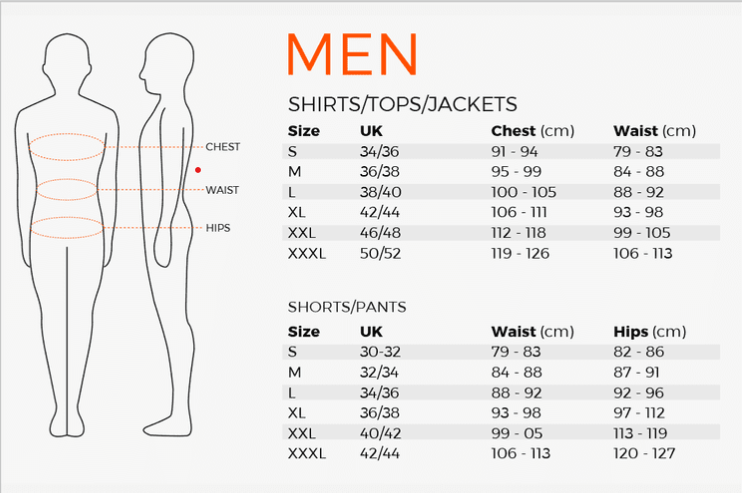 CHEST
WAIST
HIPS

MEN

SHIRTS/TOPS/JACKETS

| Size | UK | Chest (cm) | Waist (cm) |
|---|---|---|---|
| S | 34/36 | 91 - 94 | 79 - 83 |
| M | 36/38 | 95 - 99 | 84 - 88 |
| L | 38/40 | 100 - 105 | 88 - 92 |
| XL | 42/44 | 106 - 111 | 93 - 98 |
| XXL | 46/48 | 112 - 118 | 99 - 105 |
| XXXL | 50/52 | 119 - 126 | 106 - 113 |

SHORTS/PANTS

| Size | UK | Waist (cm) | Hips (cm) |
|---|---|---|---|
| S | 30-32 | 79 - 83 | 82 - 86 |
| M | 32/34 | 84 - 88 | 87 - 91 |
| L | 34/36 | 88 - 92 | 92 - 96 |
| XL | 36/38 | 93 - 98 | 97 - 112 |
| XXL | 40/42 | 99 - 05 | 113 - 119 |
| XXXL | 42/44 | 106 - 113 | 120 - 127 |